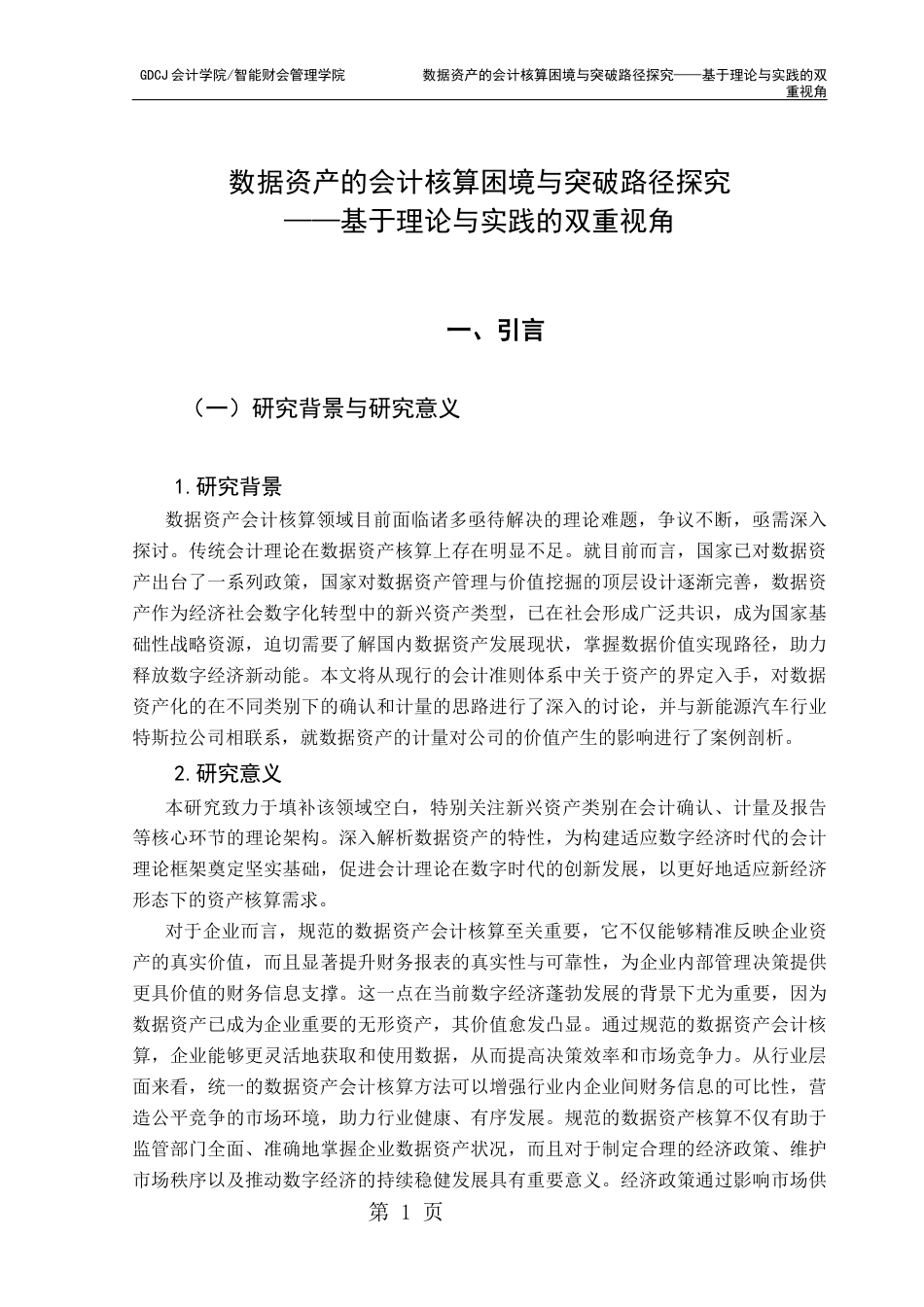 GDCJ 会计学院/智能财会管理学院

数据资产的会计核算困境与突破路径探究——基于理论与实践的双重视角

数据资产的会计核算困境与突破路径探究
——基于理论与实践的双重视角

一、引言

（一）研究背景与研究意义

1.研究背景

数据资产会计核算领域目前面临诸多亟待解决的理论难题，争议不断，亟需深入探讨。传统会计理论在数据资产核算上存在明显不足。就目前而言，国家已对数据资产出台了一系列政策，国家对数据资产管理与价值挖掘的顶层设计逐渐完善，数据资产作为经济社会数字化转型中的新兴资产类型，已在社会形成广泛共识，成为国家基础性战略资源，迫切需要了解国内数据资产发展现状，掌握数据价值实现路径，助力释放数字经济新动能。本文将从现行的会计准则体系中关于资产的界定入手，对数据资产化的在不同类别下的确认和计量的思路进行了深入的讨论，并与新能源汽车行业特斯拉公司相联系，就数据资产的计量对公司的价值产生的影响进行了案例剖析。

2.研究意义

本研究致力于填补该领域空白，特别关注新兴资产类别在会计确认、计量及报告等核心环节的理论架构。深入解析数据资产的特性，为构建适应数字经济时代的会计理论框架奠定坚实基础，促进会计理论在数字时代的创新发展，以更好地适应新经济形态下的资产核算需求。

对于企业而言，规范的数据资产会计核算至关重要，它不仅能够精准反映企业资产的真实价值，而且显著提升财务报表的真实性与可靠性，为企业内部管理决策提供更具价值的财务信息支撑。这一点在当前数字经济蓬勃发展的背景下尤为重要，因为数据资产已成为企业重要的无形资产，其价值愈发凸显。通过规范的数据资产会计核算，企业能够更灵活地获取和使用数据，从而提高决策效率和市场竞争力。从行业层面来看，统一的数据资产会计核算方法可以增强行业内企业间财务信息的可比性，营造公平竞争的市场环境，助力行业健康、有序发展。规范的数据资产核算不仅有助于监管部门全面、准确地掌握企业数据资产状况，而且对于制定合理的经济政策、维护市场秩序以及推动数字经济的持续稳健发展具有重要意义。经济政策通过影响市场供

第 1 页